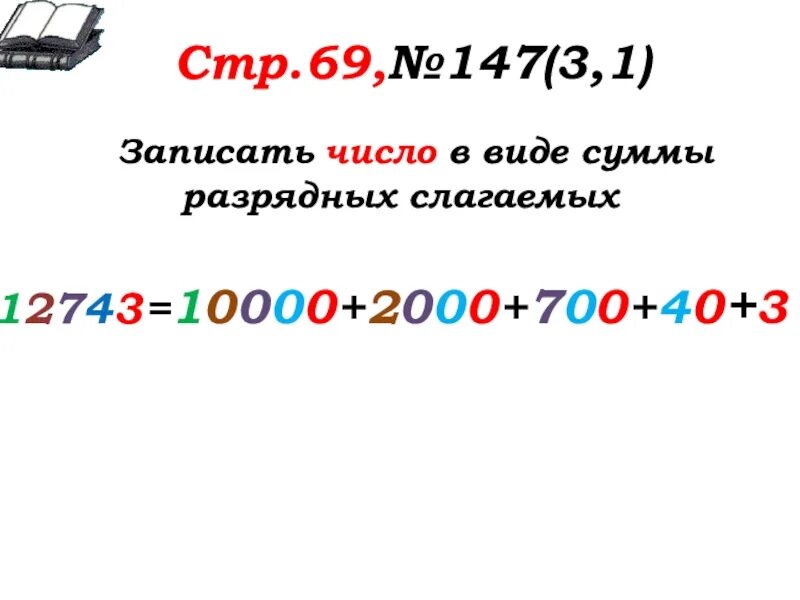 Стр.69,№147(3,1)

Записать число в виде суммы разрядных слагаемых

$12743=10000+2000+700+40+3$